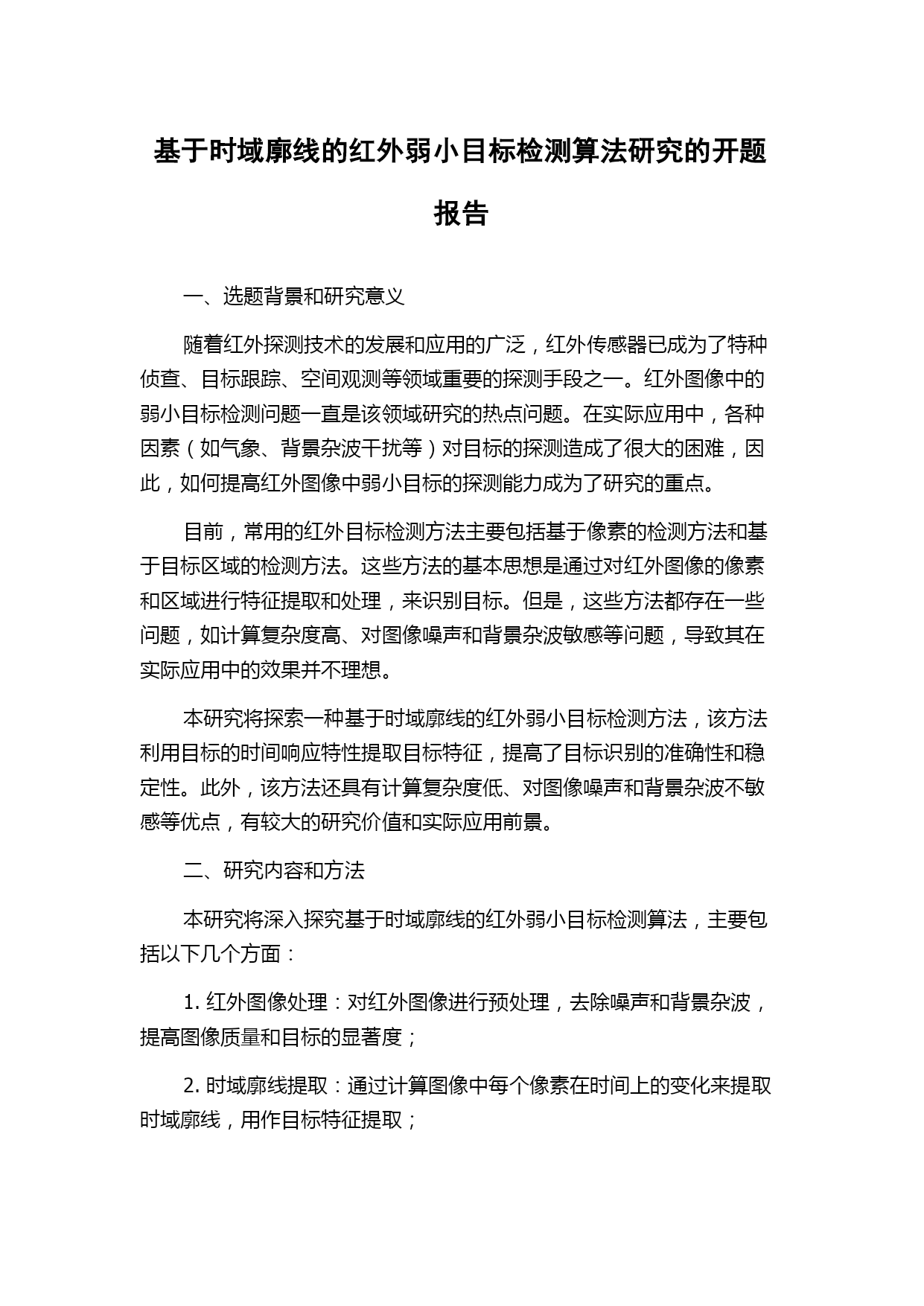 基于时域廓线的红外弱小目标检测算法研究的开题报告

一、选题背景和研究意义

随着红外探测技术的发展和应用的广泛，红外传感器已成为了特种侦查、目标跟踪、空间观测等领域重要的探测手段之一。红外图像中的弱小目标检测问题一直是该领域研究的热点问题。在实际应用中，各种因素（如气象、背景杂波干扰等）对目标的探测造成了很大的困难，因此，如何提高红外图像中弱小目标的探测能力成为了研究的重点。

目前，常用的红外目标检测方法主要包括基于像素的检测方法和基于目标区域的检测方法。这些方法的基本思想是通过对红外图像的像素和区域进行特征提取和处理，来识别目标。但是，这些方法都存在一些问题，如计算复杂度高、对图像噪声和背景杂波敏感等问题，导致其在实际应用中的效果并不理想。

本研究将探索一种基于时域廓线的红外弱小目标检测方法，该方法利用目标的时间响应特性提取目标特征，提高了目标识别的准确性和稳定性。此外，该方法还具有计算复杂度低、对图像噪声和背景杂波不敏感等优点，有较大的研究价值和实际应用前景。

二、研究内容和方法

本研究将深入探究基于时域廓线的红外弱小目标检测算法，主要包括以下几个方面：

1. 红外图像处理：对红外图像进行预处理，去除噪声和背景杂波，提高图像质量和目标的显著度；

2. 时域廓线提取：通过计算图像中每个像素在时间上的变化来提取时域廓线，用作目标特征提取；